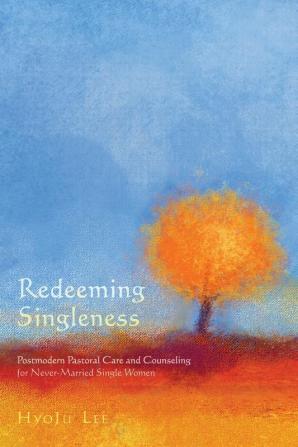 Redeeming Singleness

Postmodern Pastoral Care and Counseling for Never-Married Single Women

HyoJu Lee